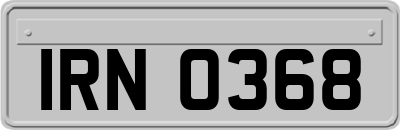 IRN 0368